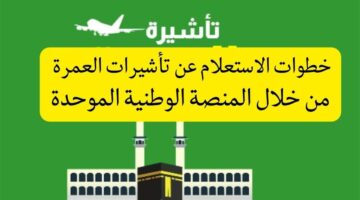 تأشيرة

خطوات الاستعلام عن تأشيرات العمرة من خلال المنصة الوطنية الموحدة